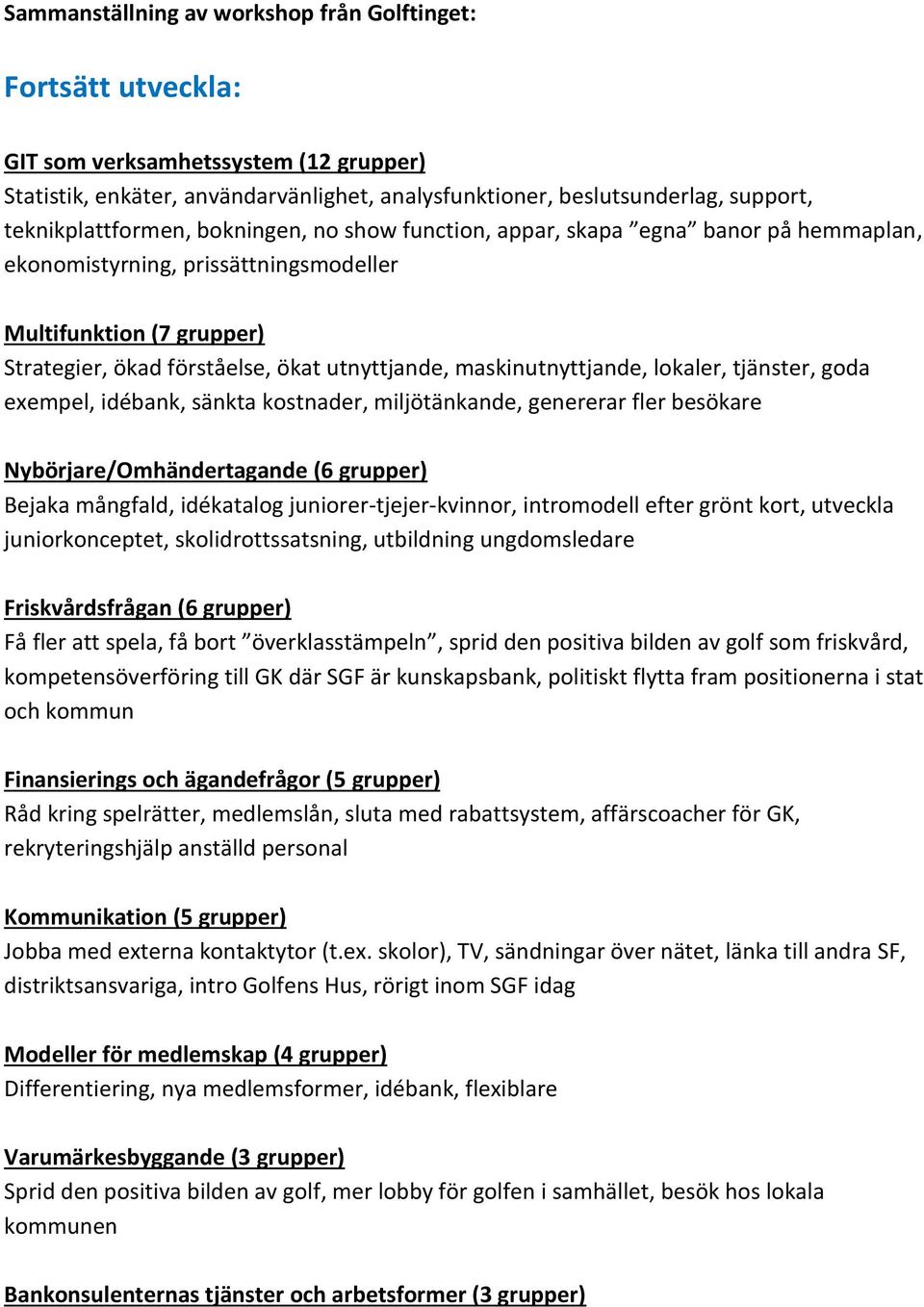 Sammanställning av workshop från Golftinget:

Fortsätt utveckla:

GIT som verksamhetssystem (12 grupper)
Statistik, enkäter, användarvänlighet, analysfunktioner, beslutsunderlag, support, teknikplattformen, bokningen, no show function, appar, skapa ”egna” banor på hemmaplan, ekonomistyrning, prissättningsmodeller

Multifunktion (7 grupper)
Strategier, ökad förståelse, ökat utnyttjande, maskinutnyttjande, lokaler, tjänster, goda exempel, idébank, sänkta kostnader, miljötänkande, genererar fler besökare

Nybörjare/Omhändertagande (6 grupper)
Bejaka mångfald, idékatalog juniorer-tjejer-kvinnor, intromodell efter grönt kort, utveckla juniorkonceptet, skolidrottssatsning, utbildning ungdomsledare

Friskvårdsfrågan (6 grupper)
Få fler att spela, få bort ”överklasstämpeln”, sprid den positiva bilden av golf som friskvård, kompetensöverföring till GK där SGF är kunskapsbank, politiskt flytta fram positionerna i stat och kommun

Finansierings och ägandefrågor (5 grupper)
Råd kring spelrätter, medlemslån, sluta med rabattsystem, affärscoacher för GK, rekryteringshjälp anställd personal

Kommunikation (5 grupper)
Jobba med externa kontaktytor (t.ex. skolor), TV, sändningar över nätet, länka till andra SF, distriktsansvariga, intro Golfens Hus, rörigt inom SGF idag

Modeller för medlemskap (4 grupper)
Differentiering, nya medlemsformer, idébank, flexiblare

Varumärkesbyggande (3 grupper)
Sprid den positiva bilden av golf, mer lobby för golfen i samhället, besök hos lokala kommunen

Bankonsulenternas tjänster och arbetsformer (3 grupper)